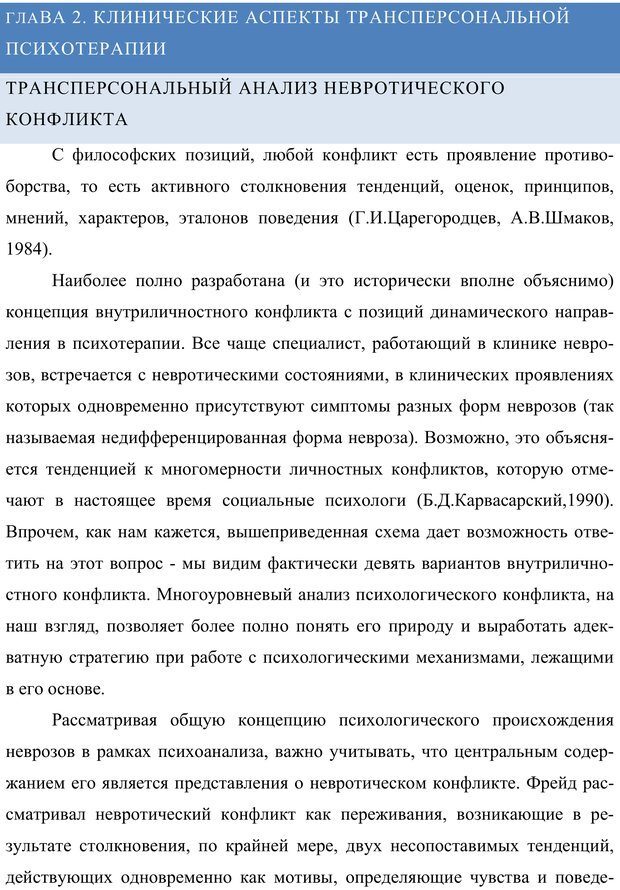 ГЛАВА 2. КЛИНИЧЕСКИЕ АСПЕКТЫ ТРАНСПЕРСОНАЛЬНОЙ ПСИХОТЕРАПИИ

ТРАНСПЕРСОНАЛЬНЫЙ АНАЛИЗ НЕВРОТИЧЕСКОГО КОНФЛИКТА

С философских позиций, любой конфликт есть проявление противоборства, то есть активного столкновения тенденций, оценок, принципов, мнений, характеров, эталонов поведения (Г.И.Царегородцев, А.В.Шмаков, 1984).

Наиболее полно разработана (и это исторически вполне объяснимо) концепция внутриличностного конфликта с позиций динамического направления в психотерапии. Все чаще специалист, работающий в клинике неврозов, встречается с невротическими состояниями, в клинических проявлениях которых одновременно присутствуют симптомы разных форм неврозов (так называемая недифференцированная форма невроза). Возможно, это объясняется тенденцией к многомерности личностных конфликтов, которую отмечают в настоящее время социальные психологи (Б.Д.Карвасарский,1990). Впрочем, как нам кажется, вышеприведенная схема дает возможность ответить на этот вопрос - мы видим фактически девять вариантов внутриличностного конфликта. Многоуровневый анализ психологического конфликта, на наш взгляд, позволяет более полно понять его природу и выработать адекватную стратегию при работе с психологическими механизмами, лежащими в его основе.

Рассматривая общую концепцию психологического происхождения неврозов в рамках психоанализа, важно учитывать, что центральным содержанием его является представления о невротическом конфликте. Фрейд рассматривал невротический конфликт как переживания, возникающие в результате столкновения, по крайней мере, двух несопоставимых тенденций, действующих одновременно как мотивы, определяющие чувства и поведе-